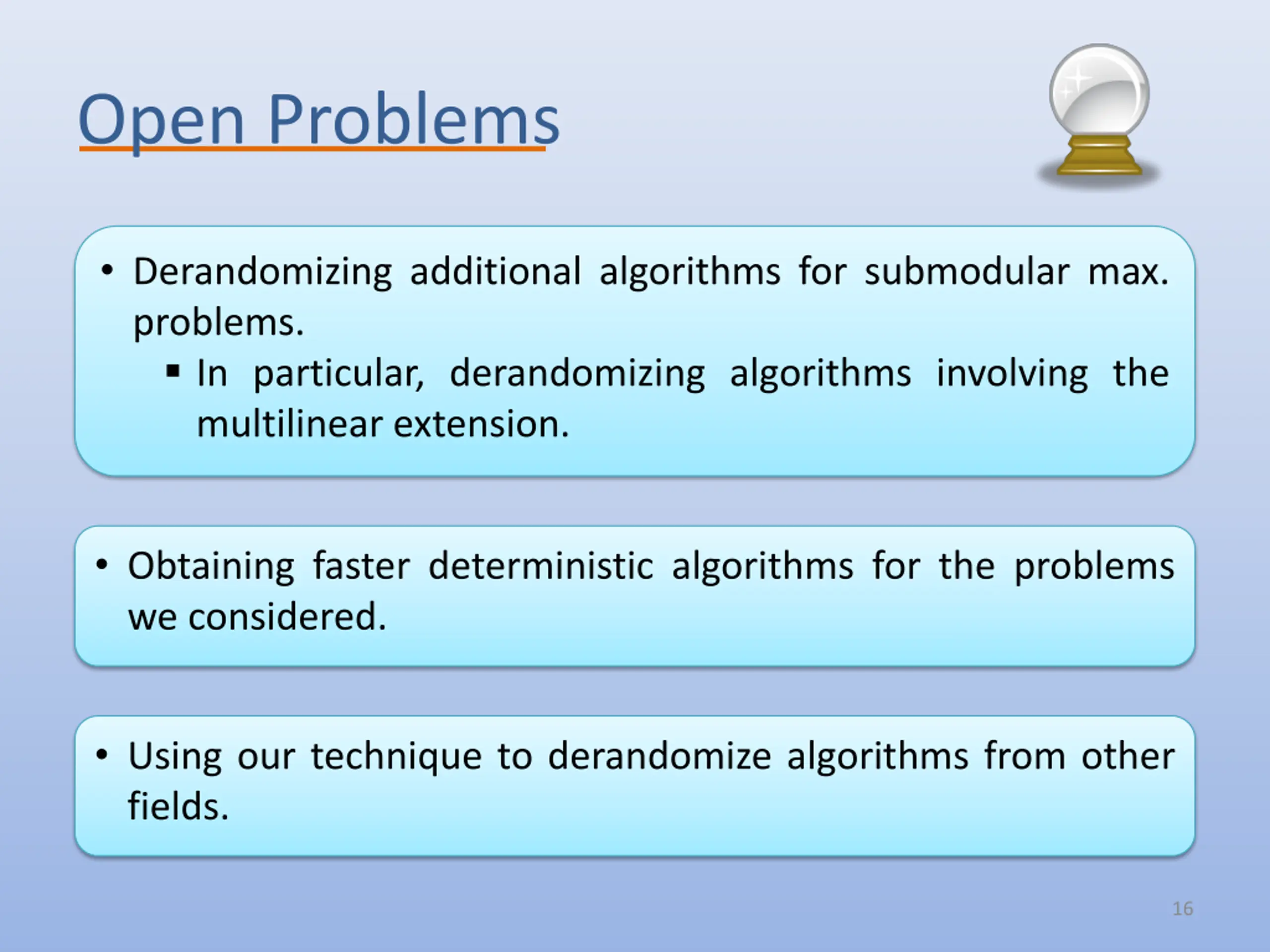 Open Problems

• Derandomizing additional algorithms for submodular max. problems.
  ▪ In particular, derandomizing algorithms involving the multilinear extension.

• Obtaining faster deterministic algorithms for the problems we considered.

• Using our technique to derandomize algorithms from other fields.

16